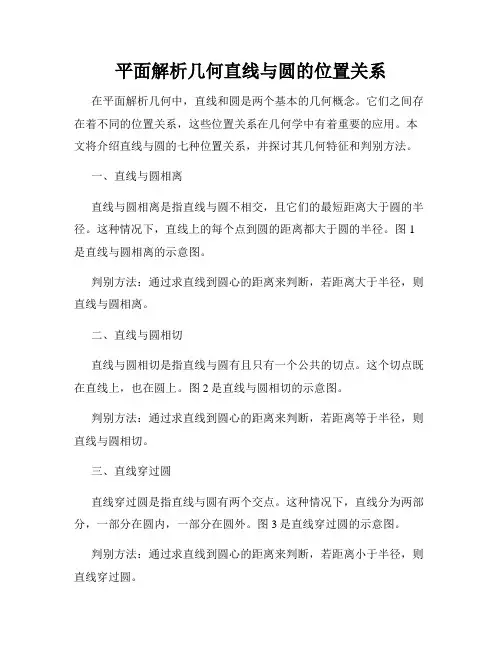 平面解析几何直线与圆的位置关系

在平面解析几何中，直线和圆是两个基本的几何概念。它们之间存在着不同的位置关系，这些位置关系在几何学中有着重要的应用。本文将介绍直线与圆的七种位置关系，并探讨其几何特征和判别方法。

一、直线与圆相离

直线与圆相离是指直线与圆不相交，且它们的最短距离大于圆的半径。这种情况下，直线上的每个点到圆的距离都大于圆的半径。图 1 是直线与圆相离的示意图。

判别方法：通过求直线到圆心的距离来判断，若距离大于半径，则直线与圆相离。

二、直线与圆相切

直线与圆相切是指直线与圆有且只有一个公共的切点。这个切点既在直线上，也在圆上。图 2 是直线与圆相切的示意图。

判别方法：通过求直线到圆心的距离来判断，若距离等于半径，则直线与圆相切。

三、直线穿过圆

直线穿过圆是指直线与圆有两个交点。这种情况下，直线分为两部分，一部分在圆内，一部分在圆外。图 3 是直线穿过圆的示意图。

判别方法：通过求直线到圆心的距离来判断，若距离小于半径，则直线穿过圆。